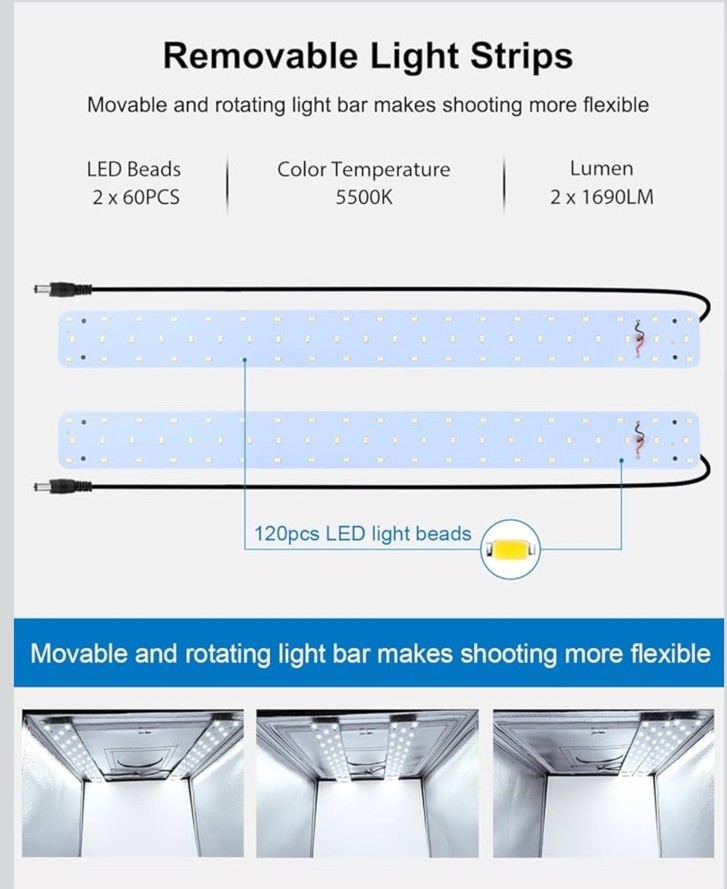 Removable Light Strips

Movable and rotating light bar makes shooting more flexible

LED Beads
2 x 60PCS

Color Temperature
5500K

Lumen
2 x 1690LM

120pcs LED light beads

Movable and rotating light bar makes shooting more flexible